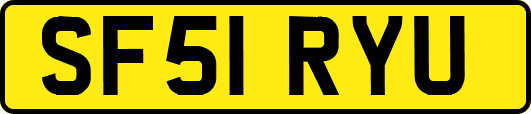 SF51 RYU